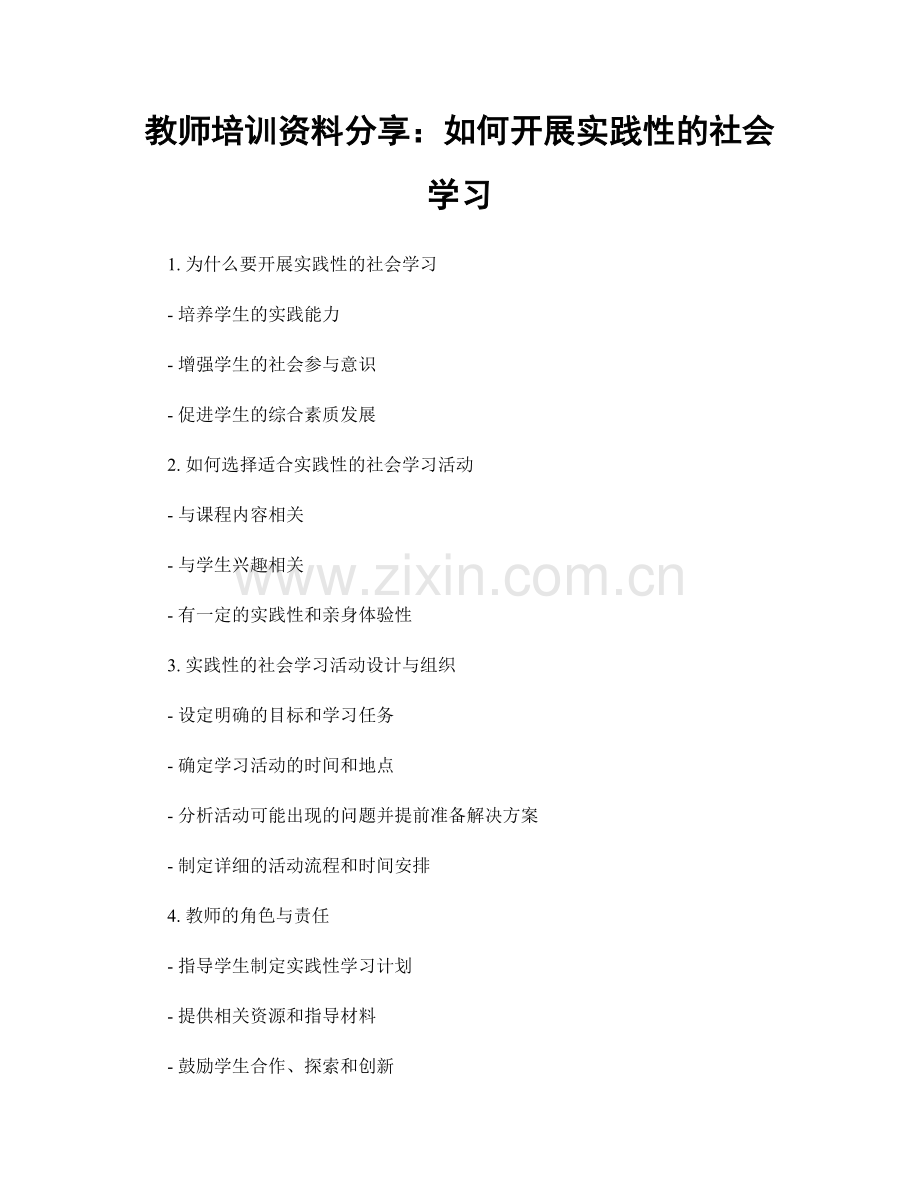 教师培训资料分享：如何开展实践性的社会学习

1. 为什么要开展实践性的社会学习

- 培养学生的实践能力

- 增强学生的社会参与意识

- 促进学生的综合素质发展

2. 如何选择适合实践性的社会学习活动

- 与课程内容相关

- 与学生兴趣相关

www.zixin.com.cn

- 有一定的实践性和亲身体验性

3. 实践性的社会学习活动设计与组织

- 设定明确的目标和学习任务

- 确定学习活动的时间和地点

- 分析活动可能出现的问题并提前准备解决方案

- 制定详细的活动流程和时间安排

4. 教师的角色与责任

- 指导学生制定实践性学习计划

- 提供相关资源和指导材料

- 鼓励学生合作、探索和创新